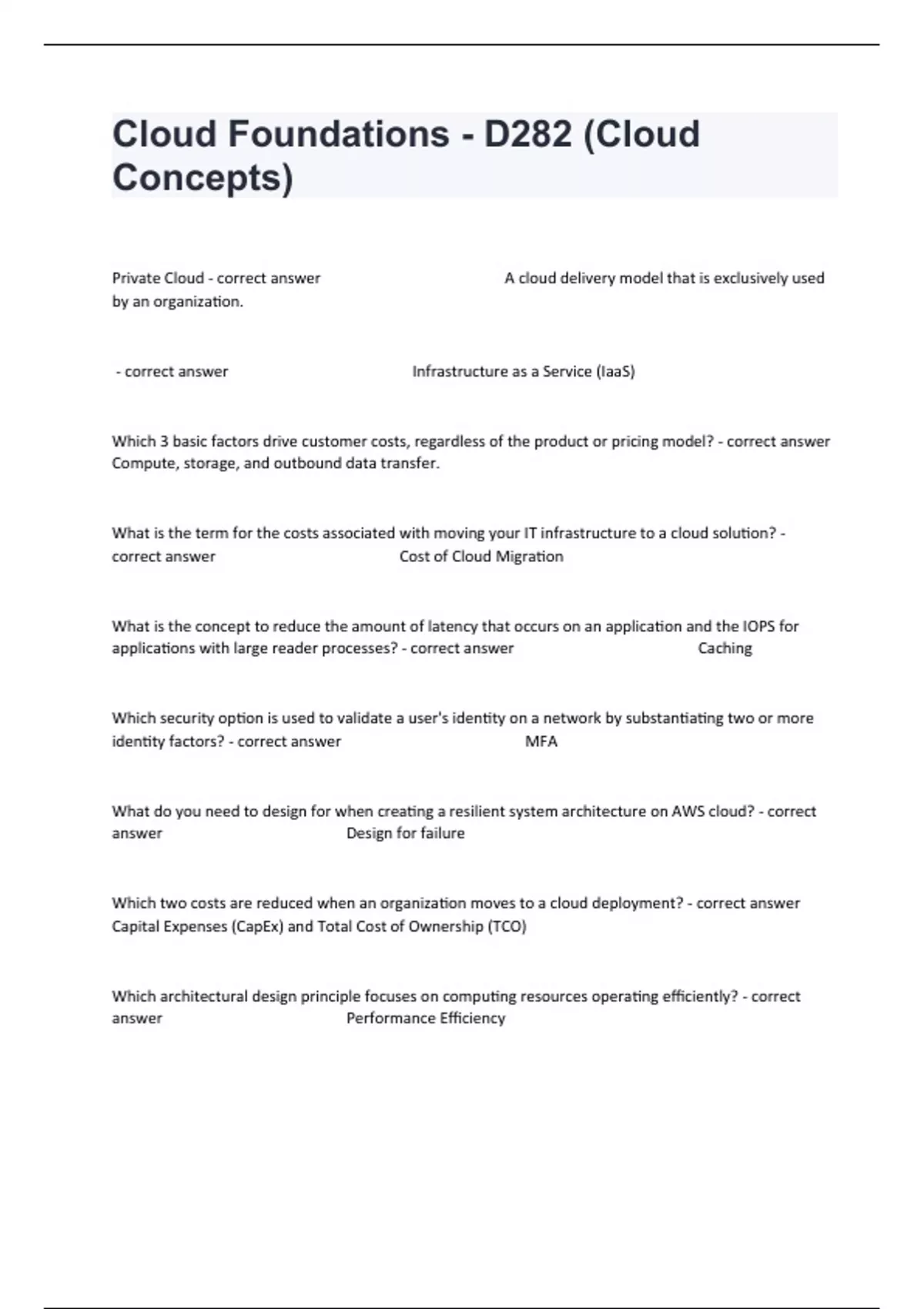 Cloud Foundations - D282 (Cloud Concepts)

Private Cloud - correct answer A cloud delivery model that is exclusively used by an organization.

- correct answer Infrastructure as a Service (IaaS)

Which 3 basic factors drive customer costs, regardless of the product or pricing model? - correct answer Compute, storage, and outbound data transfer.

What is the term for the costs associated with moving your IT infrastructure to a cloud solution? - correct answer Cost of Cloud Migration

What is the concept to reduce the amount of latency that occurs on an application and the IOPS for applications with large reader processes? - correct answer Caching

Which security option is used to validate a user's identity on a network by substantiating two or more identity factors? - correct answer MFA

What do you need to design for when creating a resilient system architecture on AWS cloud? - correct answer Design for failure

Which two costs are reduced when an organization moves to a cloud deployment? - correct answer Capital Expenses (CapEx) and Total Cost of Ownership (TCO)

Which architectural design principle focuses on computing resources operating efficiently? - correct answer Performance Efficiency